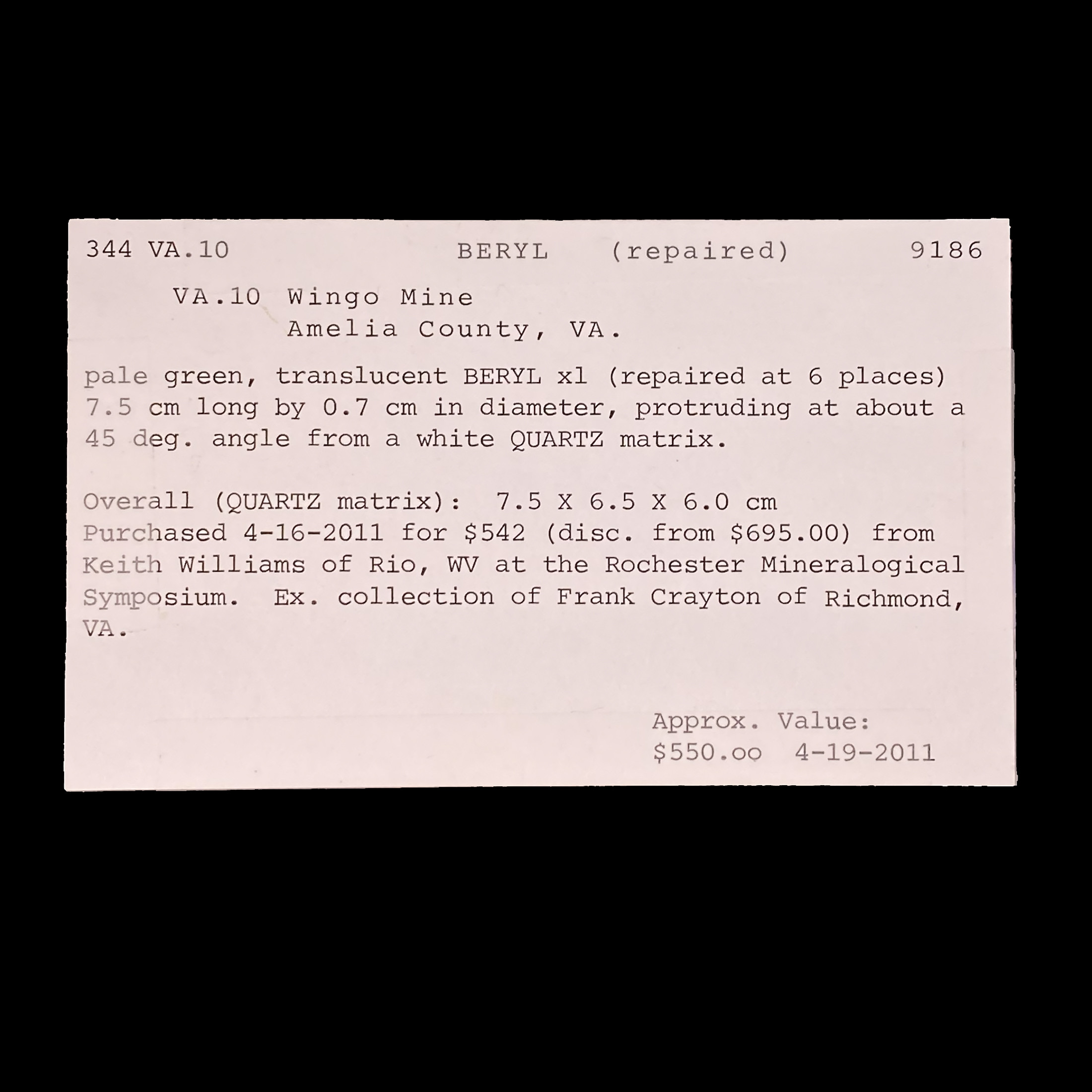 344 VA.10 BERYL (repaired) 9186

VA.10 Wingo Mine
Amelia County, VA.

pale green, translucent BERYL xl (repaired at 6 places) 7.5 cm long by 0.7 cm in diameter, protruding at about a 45 deg. angle from a white QUARTZ matrix.

Overall (QUARTZ matrix): 7.5 X 6.5 X 6.0 cm
Purchased 4-16-2011 for $542 (disc. from $695.00) from Keith Williams of Rio, WV at the Rochester Mineralogical Symposium. Ex. collection of Frank Crayton of Richmond, VA.

Approx. Value:
$550.oo 4-19-2011